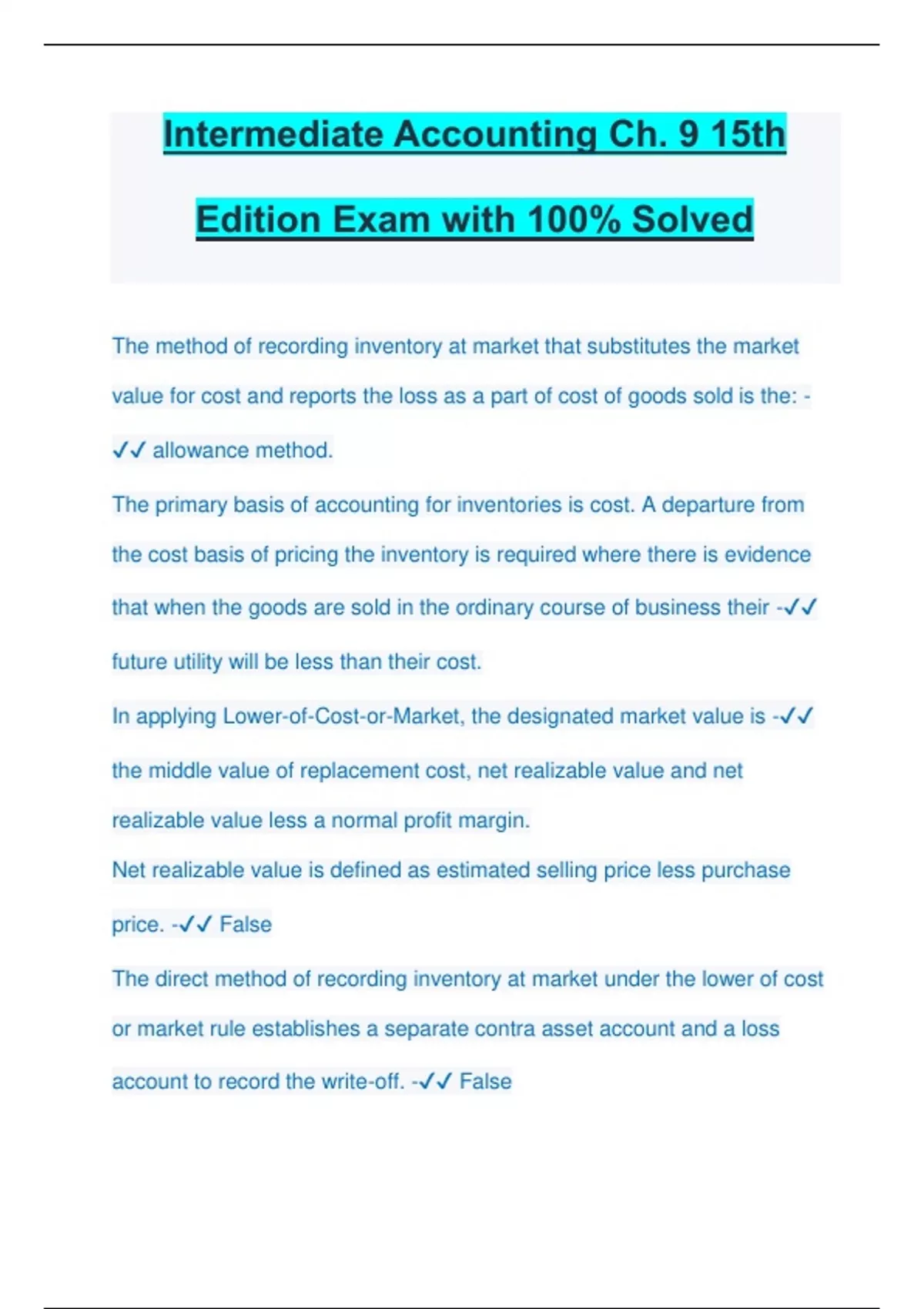 Intermediate Accounting Ch. 9 15th Edition Exam with 100% Solved

The method of recording inventory at market that substitutes the market value for cost and reports the loss as a part of cost of goods sold is the: - ✓✓ allowance method.

The primary basis of accounting for inventories is cost. A departure from the cost basis of pricing the inventory is required where there is evidence that when the goods are sold in the ordinary course of business their -✓✓ future utility will be less than their cost.

In applying Lower-of-Cost-or-Market, the designated market value is -✓✓ the middle value of replacement cost, net realizable value and net realizable value less a normal profit margin.

Net realizable value is defined as estimated selling price less purchase price. -✓✓ False

The direct method of recording inventory at market under the lower of cost or market rule establishes a separate contra asset account and a loss account to record the write-off. -✓✓ False